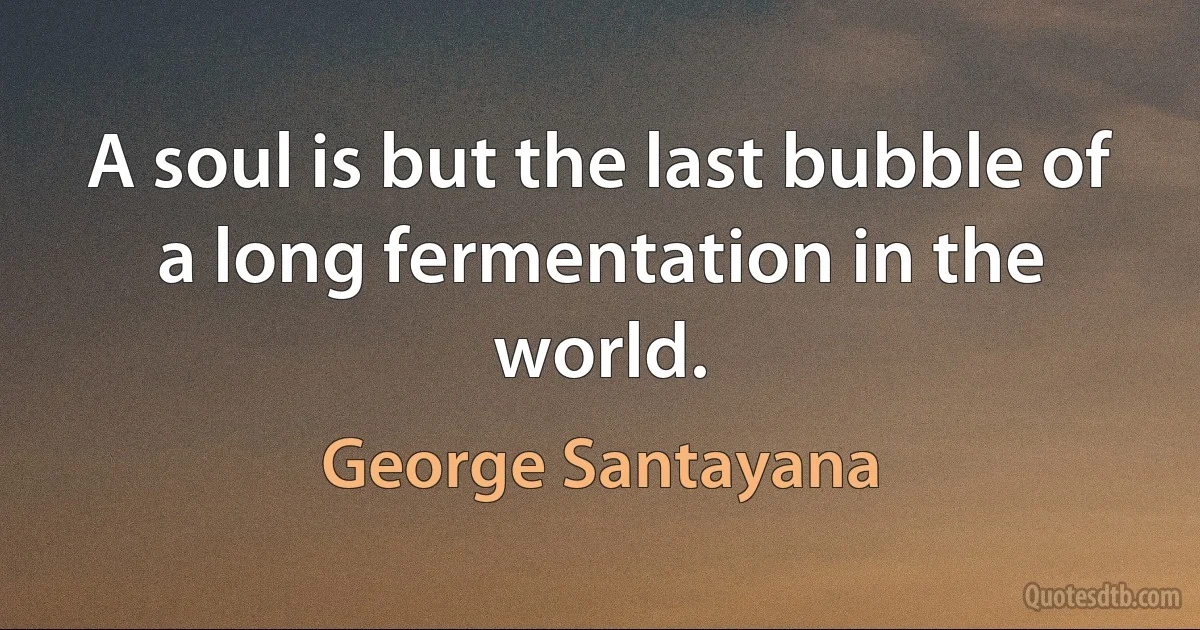 A soul is but the last bubble of a long fermentation in the world.

George Santayana

Quotesdtb.com